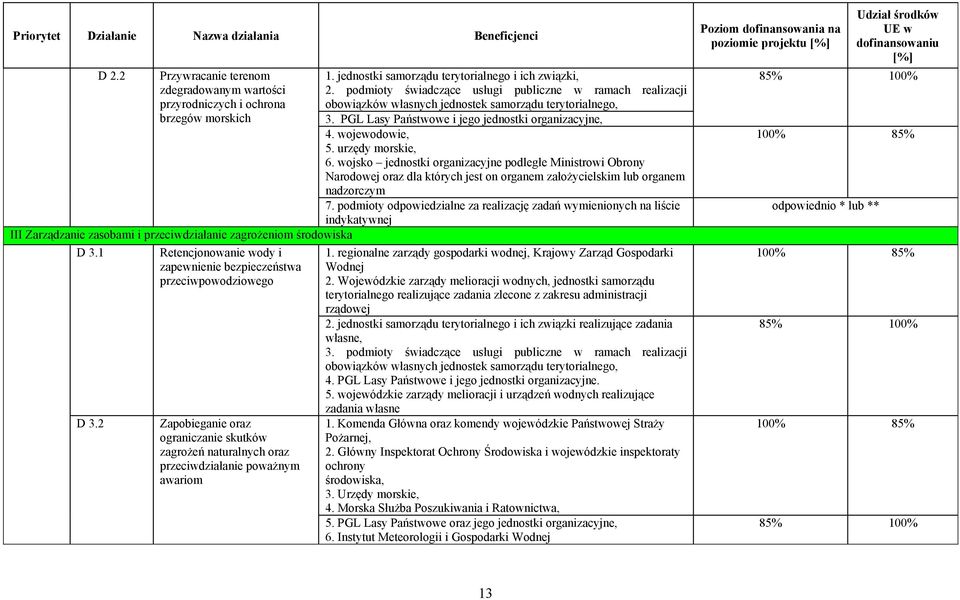 | Priorytet | Działanie | Nazwa działania | Beneficjenci | Poziom dofinansowania na poziomie projektu [%] | Udział środków UE w dofinansowaniu [%] |
|---|---|---|---|---|---|
| | D 2.2 | Przywracanie terenom zdegradowanym wartości przyrodniczych i ochrona brzegów morskich | 1. jednostki samorządu terytorialnego i ich związki, 2. podmioty świadczące usługi publiczne w ramach realizacji obowiązków własnych jednostek samorządu terytorialnego, 3. PGL Lasy Państwowe i jego jednostki organizacyjne, | 85% | 100% |
| | | | 4. wojewodowie, 5. urzędy morskie, 6. wojsko – jednostki organizacyjne podległe Ministrowi Obrony Narodowej oraz dla których jest on organem założycielskim lub organem nadzorczym | 100% | 85% |
| | | | 7. podmioty odpowiedzialne za realizację zadań wymienionych na liście indykatywnej | odpowiednio * lub ** | |
| III Zarządzanie zasobami i przeciwdziałanie zagrożeniom środowiska | | | | | |
| | D 3.1 | Retencjonowanie wody i zapewnienie bezpieczeństwa przeciwpowodziowego | 1. regionalne zarządy gospodarki wodnej, Krajowy Zarząd Gospodarki Wodnej 2. Wojewódzkie zarządy melioracji wodnych, jednostki samorządu terytorialnego realizujące zadania zlecone z zakresu administracji rządowej | 100% | 85% |
| | | | 2. jednostki samorządu terytorialnego i ich związki realizujące zadania własne, 3. podmioty świadczące usługi publiczne w ramach realizacji obowiązków własnych jednostek samorządu terytorialnego, 4. PGL Lasy Państwowe i jego jednostki organizacyjne. 5. wojewódzkie zarządy melioracji i urządzeń wodnych realizujące zadania własne | 85% | 100% |
| | D 3.2 | Zapobieganie oraz ograniczanie skutków zagrożeń naturalnych oraz przeciwdziałanie poważnym awariom | 1. Komenda Główna oraz komendy wojewódzkie Państwowej Straży Pożarnej, 2. Główny Inspektorat Ochrony Środowiska i wojewódzkie inspektoraty ochrony środowiska, 3. Urzędy morskie, 4. Morska Służba Poszukiwania i Ratownictwa, | 100% | 85% |
| | | | 5. PGL Lasy Państwowe oraz jego jednostki organizacyjne, 6. Instytut Meteorologii i Gospodarki Wodnej | 85% | 100% |

13